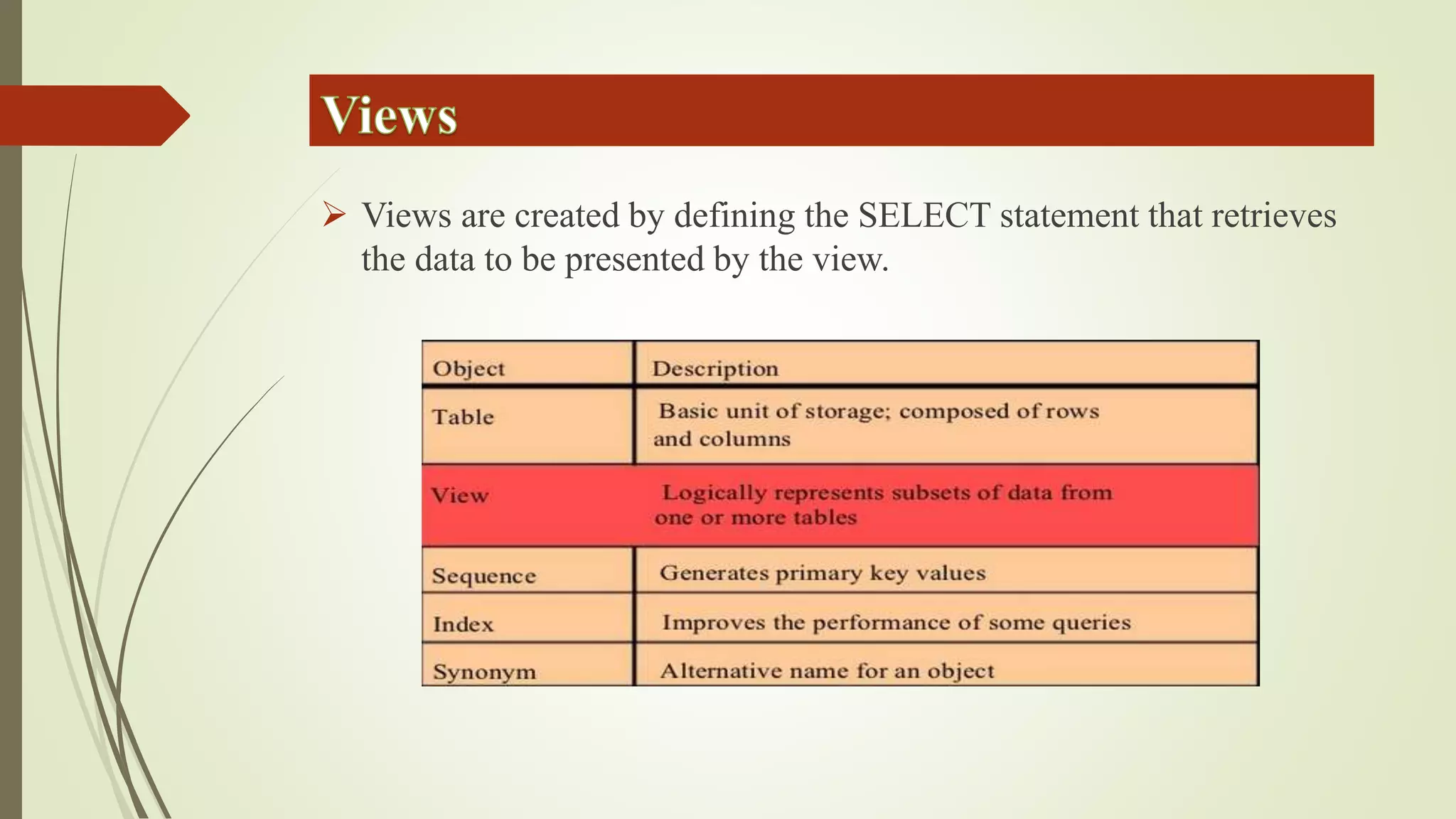 Views

➢ Views are created by defining the SELECT statement that retrieves the data to be presented by the view.

| Object | Description |
|---|---|
| Table | Basic unit of storage; composed of rows and columns |
| View | Logically represents subsets of data from one or more tables |
| Sequence | Generates primary key values |
| Index | Improves the performance of some queries |
| Synonym | Alternative name for an object |